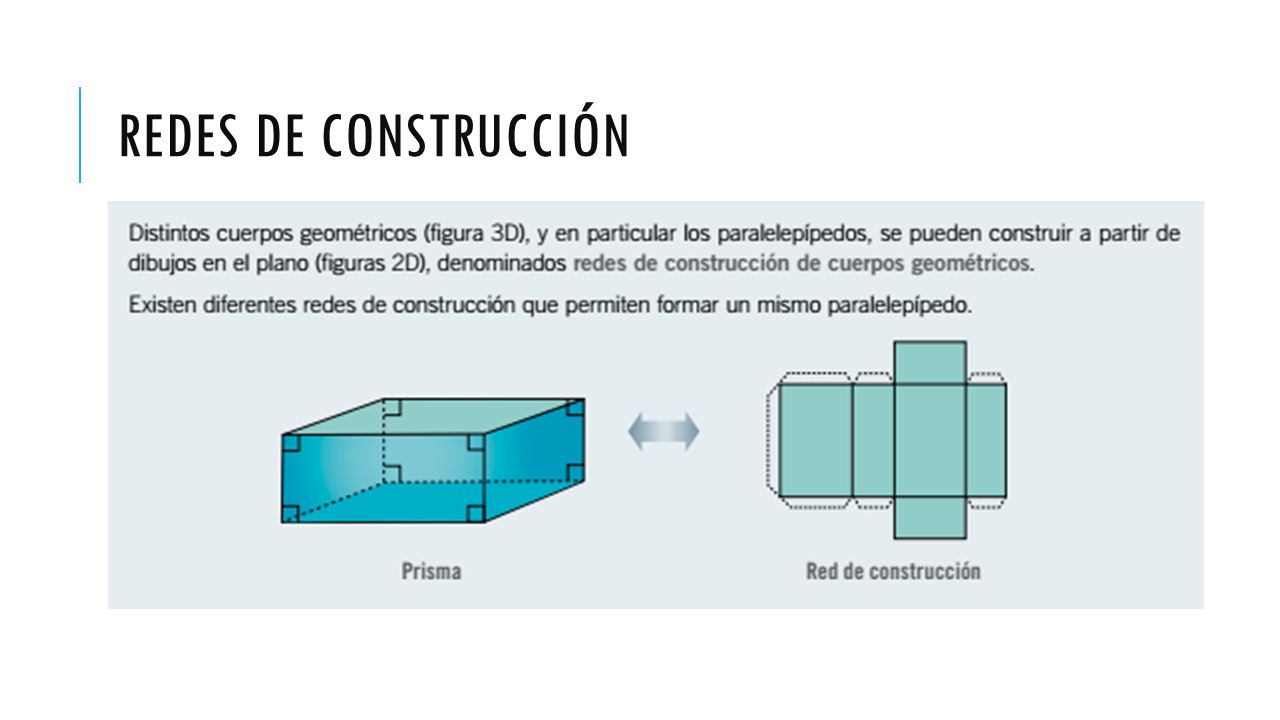 REDES DE CONSTRUCCIÓN

Distintos cuerpos geométricos (figura 3D), y en particular los paralelepípedos, se pueden construir a partir de dibujos en el plano (figuras 2D), denominados redes de construcción de cuerpos geométricos.

Existen diferentes redes de construcción que permiten formar un mismo paralelepípedo.

Prisma

Red de construcción